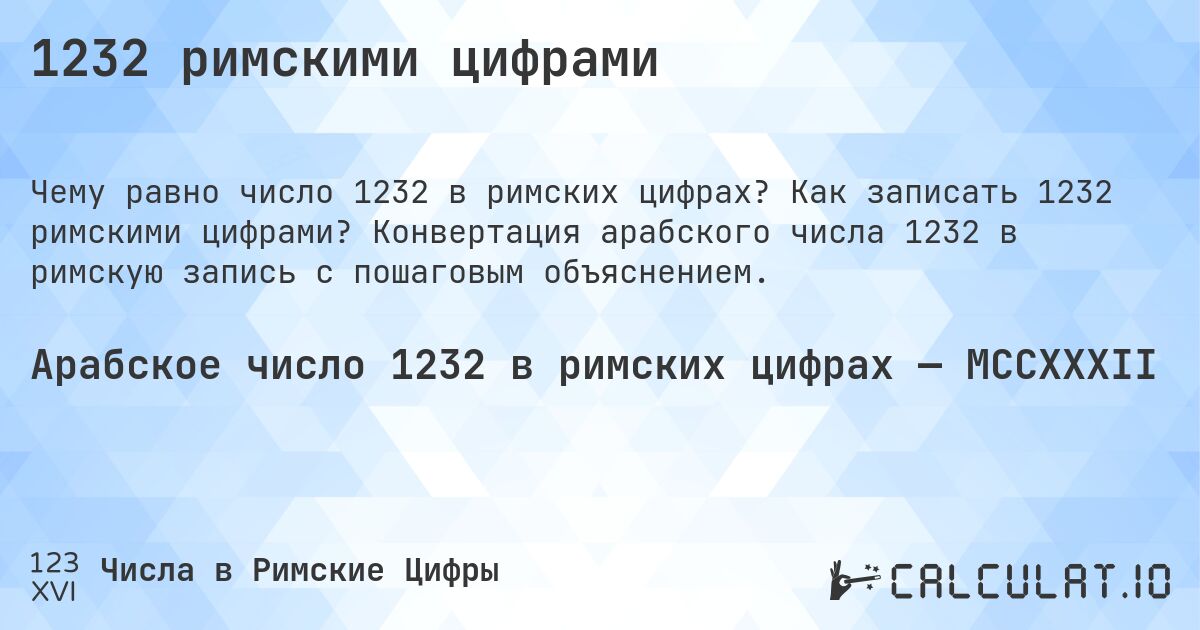 1232 римскими цифрами

Чему равно число 1232 в римских цифрах? Как записать 1232 римскими цифрами? Конвертация арабского числа 1232 в римскую запись с пошаговым объяснением.

Арабское число 1232 в римских цифрах — MCCXXXII

123
XVI
Числа в Римские Цифры

CALCULAT.IO